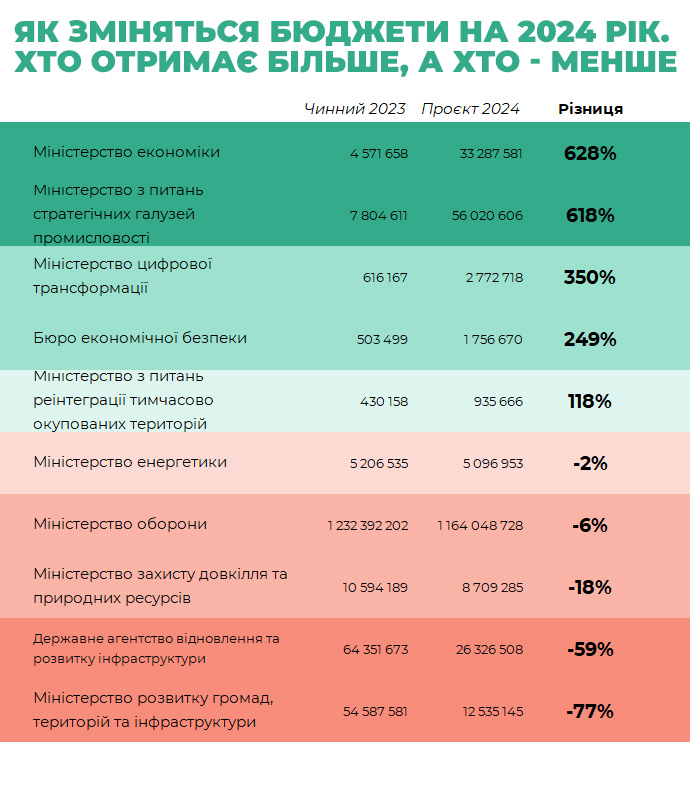 ЯК ЗМІНЯТЬСЯ БЮДЖЕТИ НА 2024 РІК. ХТО ОТРИМАЄ БІЛЬШЕ, А ХТО - МЕНШЕ

| | Чинний 2023 | Проєкт 2024 | Різниця |
|---|---|---|---|
| Міністерство економіки | 4 571 658 | 33 287 581 | 628% |
| Міністерство з питань стратегічних галузей промисловості | 7 804 611 | 56 020 606 | 618% |
| Міністерство цифрової трансформації | 616 167 | 2 772 718 | 350% |
| Бюро економічної безпеки | 503 499 | 1 756 670 | 249% |
| Міністерство з питань реінтеграції тимчасово окупованих територій | 430 158 | 935 666 | 118% |
| Міністерство енергетики | 5 206 535 | 5 096 953 | -2% |
| Міністерство оборони | 1 232 392 202 | 1 164 048 728 | -6% |
| Міністерство захисту довкілля та природних ресурсів | 10 594 189 | 8 709 285 | -18% |
| Державне агентство відновлення та розвитку інфраструктури | 64 351 673 | 26 326 508 | -59% |
| Міністерство розвитку громад, територій та інфраструктури | 54 587 581 | 12 535 145 | -77% |